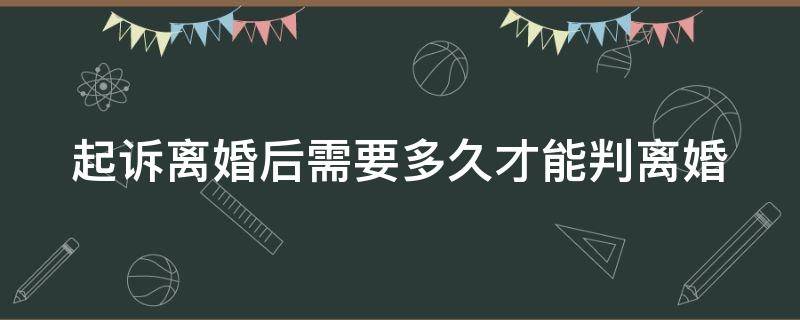 起诉离婚后需要多久才能判离婚